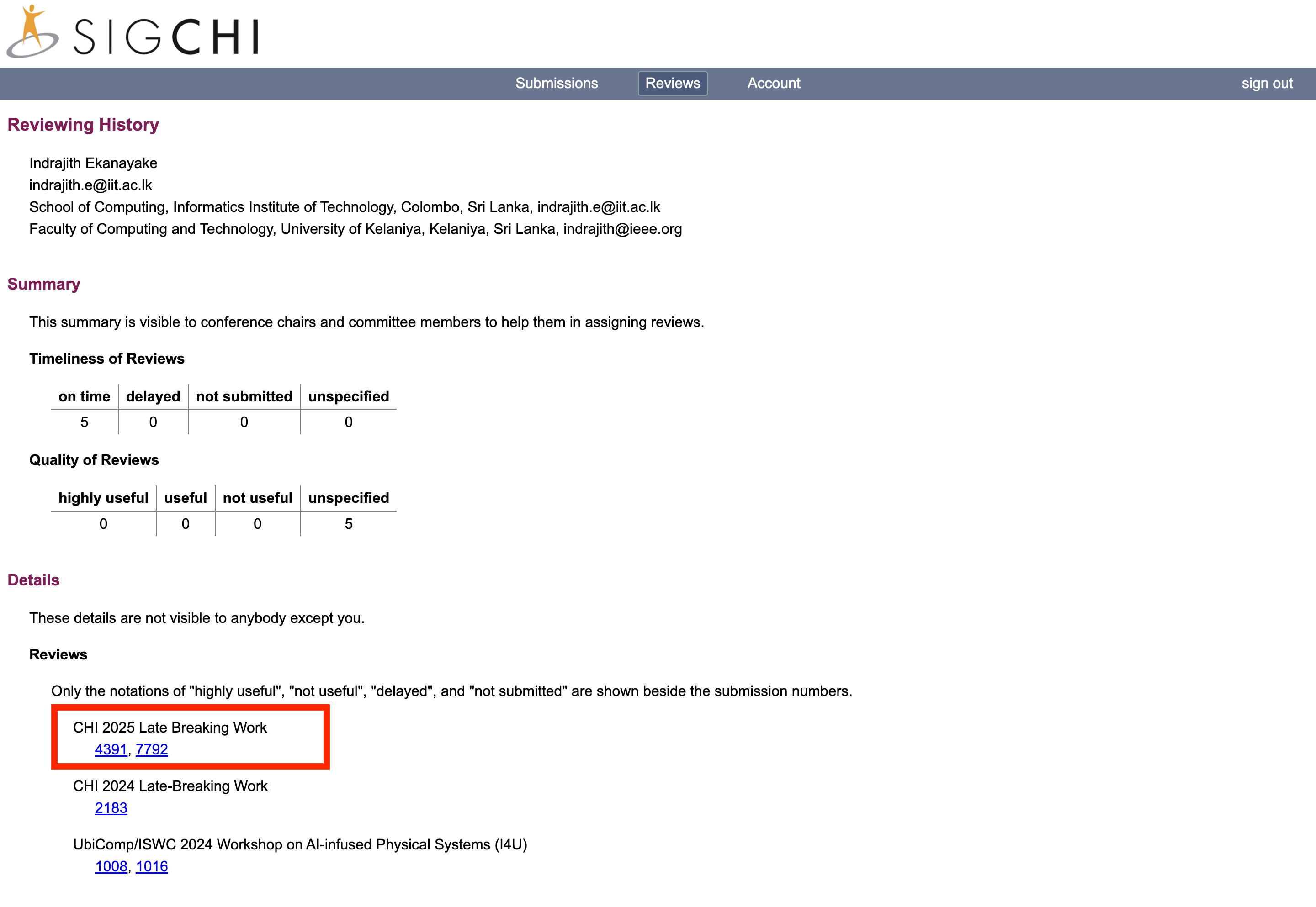 SIGCHI

Submissions Reviews Account sign out

Reviewing History

Indrajith Ekanayake
indrajith.e@iit.ac.lk
School of Computing, Informatics Institute of Technology, Colombo, Sri Lanka, indrajith.e@iit.ac.lk
Faculty of Computing and Technology, University of Kelaniya, Kelaniya, Sri Lanka, indrajith@ieee.org

Summary

This summary is visible to conference chairs and committee members to help them in assigning reviews.

Timeliness of Reviews

| on time | delayed | not submitted | unspecified |
|---|---|---|---|
| 5 | 0 | 0 | 0 |

Quality of Reviews

| highly useful | useful | not useful | unspecified |
|---|---|---|---|
| 0 | 0 | 0 | 5 |

Details

These details are not visible to anybody except you.

Reviews

Only the notations of "highly useful", "not useful", "delayed", and "not submitted" are shown beside the submission numbers.

CHI 2025 Late Breaking Work
4391, 7792

CHI 2024 Late-Breaking Work
2183

UbiComp/ISWC 2024 Workshop on AI-infused Physical Systems (I4U)
1008, 1016